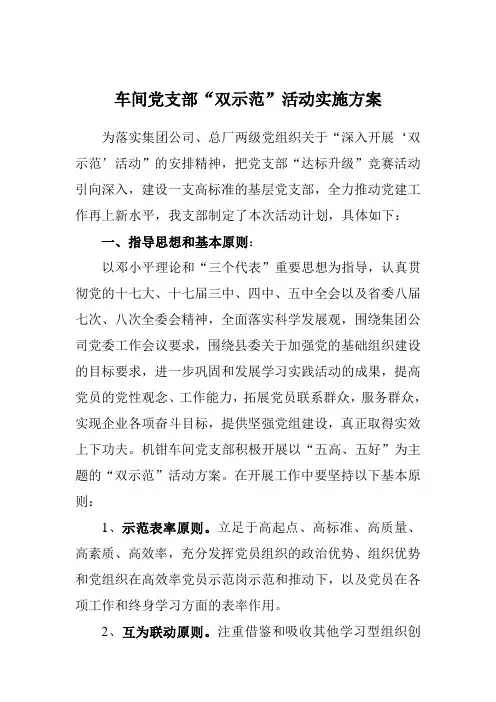 车间党支部“双示范”活动实施方案

为落实集团公司、总厂两级党组织关于“深入开展‘双示范’活动”的安排精神，把党支部“达标升级”竞赛活动引向深入，建设一支高标准的基层党支部，全力推动党建工作再上新水平，我支部制定了本次活动计划，具体如下：

一、指导思想和基本原则：

以邓小平理论和“三个代表”重要思想为指导，认真贯彻党的十七大、十七届三中、四中、五中全会以及省委八届七次、八次全委会精神，全面落实科学发展观，围绕集团公司党委工作会议要求，围绕县委关于加强党的基础组织建设的目标要求，进一步巩固和发展学习实践活动的成果，提高党员的党性观念、工作能力，拓展党员联系群众，服务群众，实现企业各项奋斗目标，提供坚强党组建设，真正取得实效上下功夫。机钳车间党支部积极开展以“五高、五好”为主题的“双示范”活动方案。在开展工作中要坚持以下基本原则：

1、示范表率原则。立足于高起点、高标准、高质量、高素质、高效率，充分发挥党员组织的政治优势、组织优势和党组织在高效率党员示范岗示范和推动下，以及党员在各项工作和终身学习方面的表率作用。

2、互为联动原则。注重借鉴和吸收其他学习型组织创